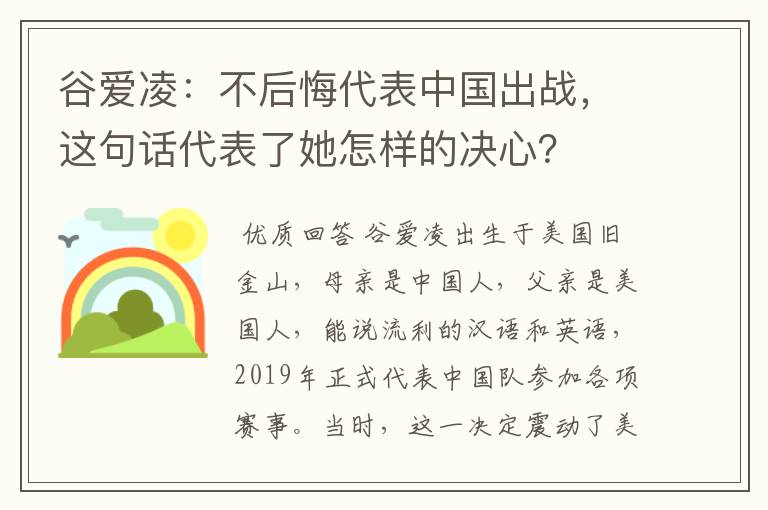 谷爱凌：不后悔代表中国出战，这句话代表了她怎样的决心？

优质回答 谷爱凌出生于美国旧金山，母亲是中国人，父亲是美国人，能说流利的汉语和英语，2019年正式代表中国队参加各项赛事。当时，这一决定震动了美